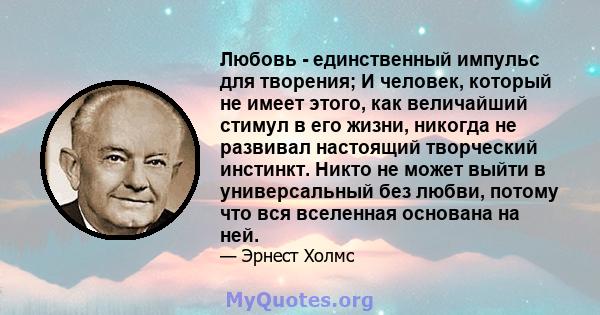 Любовь - единственный импульс для творения; И человек, который не имеет этого, как величайший стимул в его жизни, никогда не развивал настоящий творческий инстинкт. Никто не может выйти в универсальный без любви, потому что вся вселенная основана на ней.
— Эрнест Холмс

MyQuotes.org